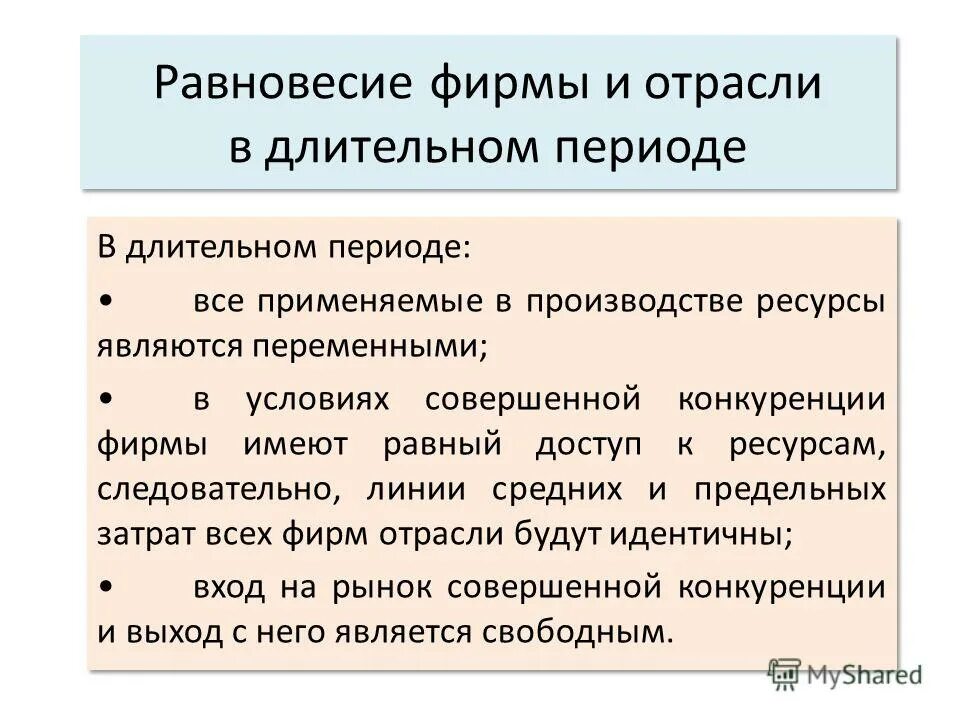 Равновесие фирмы и отрасли в длительном периоде

В длительном периоде:

• все применяемые в производстве ресурсы являются переменными;

• в условиях совершенной конкуренции фирмы имеют равный доступ к ресурсам, следовательно, линии средних и предельных затрат всех фирм отрасли будут идентичны;

• вход на рынок совершенной конкуренции и выход с него является свободным.

MyShared